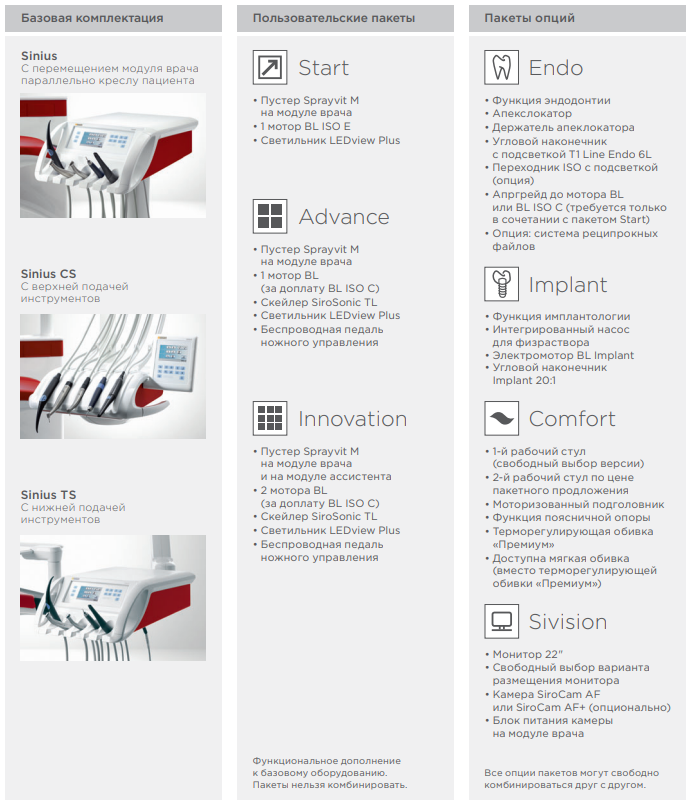 Базовая комплектация

Sinius
С перемещением модуля врача параллельно креслу пациента

Sinius CS
С верхней подачей инструментов

Sinius TS
С нижней подачей инструментов

Пользовательские пакеты

Start

• Пустер Sprayvit M на модуле врача
• 1 мотор BL ISO E
• Светильник LEDview Plus

Advance

• Пустер Sprayvit M на модуле врача
• 1 мотор BL (за доплату BL ISO C)
• Скейлер SiroSonic TL
• Светильник LEDview Plus
• Беспроводная педаль ножного управления

Innovation

• Пустер Sprayvit M на модуле врача и на модуле ассистента
• 2 мотора BL (за доплату BL ISO C)
• Скейлер SiroSonic TL
• Светильник LEDview Plus
• Беспроводная педаль ножного управления

Функциональное дополнение к базовому оборудованию. Пакеты нельзя комбинировать.

Пакеты опций

Endo

• Функция эндодонтии
• Апекслокатор
• Держатель апеклокатора
• Угловой наконечник с подсветкой T1 Line Endo 6L
• Переходник ISO с подсветкой (опция)
• Апргрейд до мотора BL или BL ISO C (требуется только в сочетании с пакетом Start)
• Опция: система реципрокных файлов

Implant

• Функция имплантологии
• Интегрированный насос для физраствора
• Электромотор BL Implant
• Угловой наконечник Implant 20:1

Comfort

• 1-й рабочий стул (свободный выбор версии)
• 2-й рабочий стул по цене пакетного продложения
• Моторизованный подголовник
• Функция поясничной опоры
• Терморегулирующая обивка «Премиум»
• Доступна мягкая обивка (вместо терморегулирующей обивки «Премиум»)

Sivision

• Монитор 22"
• Свободный выбор варианта размещения монитора
• Камера SiroCam AF или SiroCam AF+ (опционально)
• Блок питания камеры на модуле врача

Все опции пакетов могут свободно комбинироваться друг с другом.